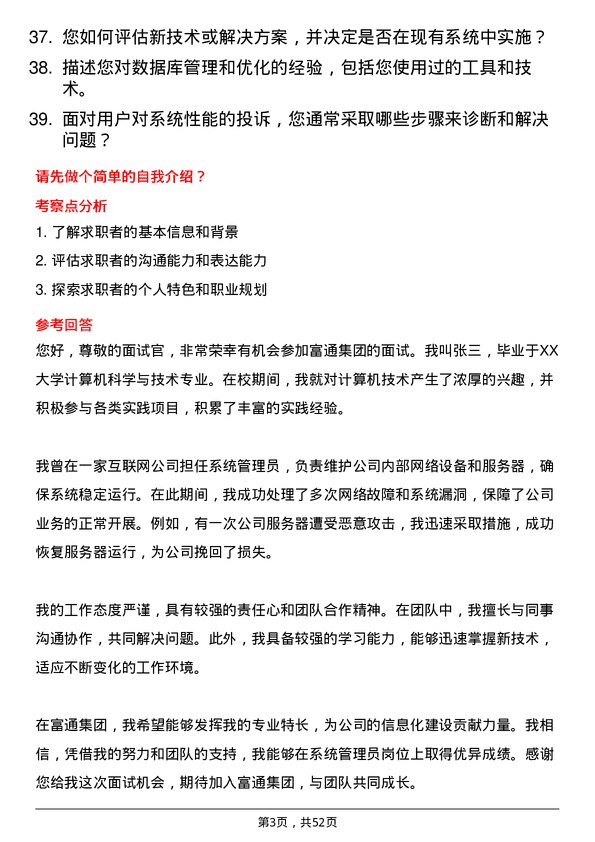 37. 您如何评估新技术或解决方案，并决定是否在现有系统中实施？

38. 描述您对数据库管理和优化的经验，包括您使用过的工具和技术。

39. 面对用户对系统性能的投诉，您通常采取哪些步骤来诊断和解决问题？

请先做个简单的自我介绍？

考察点分析

1. 了解求职者的基本信息和背景

2. 评估求职者的沟通能力和表达能力

3. 探索求职者的个人特色和职业规划

参考回答

您好，尊敬的面试官，非常荣幸有机会参加富通集团的面试。我叫张三，毕业于XX大学计算机科学与技术专业。在校期间，我就对计算机技术产生了浓厚的兴趣，并积极参与各类实践项目，积累了丰富的实践经验。

我曾在一家互联网公司担任系统管理员，负责维护公司内部网络设备和服务器，确保系统稳定运行。在此期间，我成功处理了多次网络故障和系统漏洞，保障了公司业务的正常开展。例如，有一次公司服务器遭受恶意攻击，我迅速采取措施，成功恢复服务器运行，为公司挽回了损失。

我的工作态度严谨，具有较强的责任心和团队合作精神。在团队中，我擅长与同事沟通协作，共同解决问题。此外，我具备较强的学习能力，能够迅速掌握新技术，适应不断变化的工作环境。

在富通集团，我希望能够发挥我的专业特长，为公司的信息化建设贡献力量。我相信，凭借我的努力和团队的支持，我能够在系统管理员岗位上取得优异成绩。感谢您给我这次面试机会，期待加入富通集团，与团队共同成长。

第3页，共52页